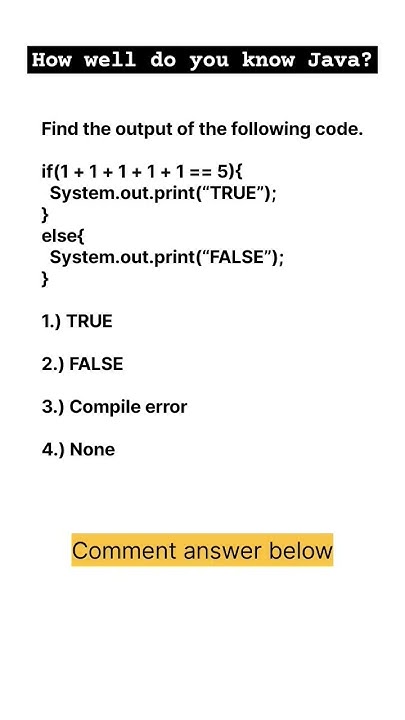 How well do you know Java?

Find the output of the following code.

if(1 + 1 + 1 + 1 + 1 == 5){
System.out.print(“TRUE”);
}
else{
System.out.print(“FALSE”);
}

1.) TRUE

2.) FALSE

3.) Compile error

4.) None

Comment answer below